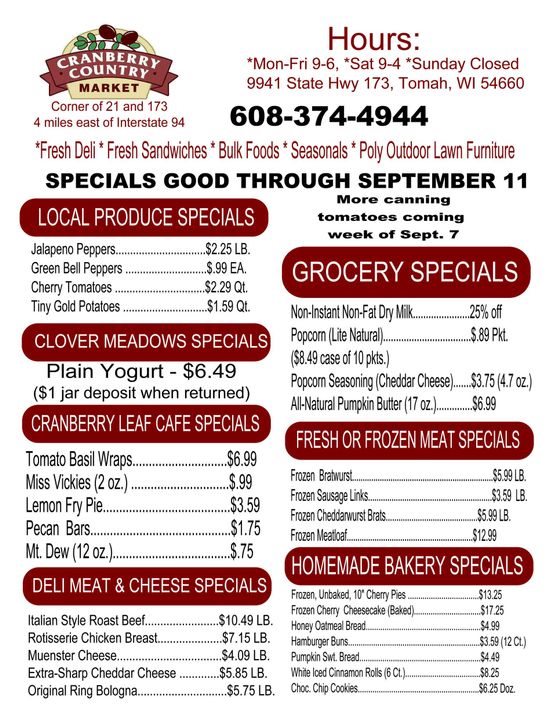 CRANBERRY COUNTRY MARKET

Corner of 21 and 173
4 miles east of Interstate 94

Hours:
*Mon-Fri 9-6, *Sat 9-4 *Sunday Closed
9941 State Hwy 173, Tomah, WI 54660

608-374-4944

*Fresh Deli * Fresh Sandwiches * Bulk Foods * Seasonals * Poly Outdoor Lawn Furniture

SPECIALS GOOD THROUGH SEPTEMBER 11

LOCAL PRODUCE SPECIALS

Jalapeno Peppers $2.25 LB.
Green Bell Peppers $.99 EA.
Cherry Tomatoes $2.29 Qt.
Tiny Gold Potatoes $1.59 Qt.

CLOVER MEADOWS SPECIALS

Plain Yogurt - $6.49
($1 jar deposit when returned)

CRANBERRY LEAF CAFE SPECIALS

Tomato Basil Wraps $6.99
Miss Vickies (2 oz.) $.99
Lemon Fry Pie $3.59
Pecan Bars $1.75
Mt. Dew (12 oz.) $.75

DELI MEAT & CHEESE SPECIALS

Italian Style Roast Beef $10.49 LB.
Rotisserie Chicken Breast $7.15 LB.
Muenster Cheese $4.09 LB.
Extra-Sharp Cheddar Cheese $5.85 LB.
Original Ring Bologna $5.75 LB.

More canning tomatoes coming week of Sept. 7

GROCERY SPECIALS

Non-Instant Non-Fat Dry Milk 25% off
Popcorn (Lite Natural) $.89 Pkt.
($8.49 case of 10 pkts.)
Popcorn Seasoning (Cheddar Cheese) $3.75 (4.7 oz.)
All-Natural Pumpkin Butter (17 oz.) $6.99

FRESH OR FROZEN MEAT SPECIALS

Frozen Bratwurst $5.99 LB.
Frozen Sausage Links $3.59 LB.
Frozen Cheddarwurst Brats $5.99 LB.
Frozen Meatloaf $12.99

HOMEMADE BAKERY SPECIALS

Frozen, Unbaked, 10" Cherry Pies $13.25
Frozen Cherry Cheesecake (Baked) $17.25
Honey Oatmeal Bread $4.99
Hamburger Buns $3.59 (12 Ct.)
Pumpkin Swt. Bread $4.49
White Iced Cinnamon Rolls (6 Ct.) $8.25
Choc. Chip Cookies $6.25 Doz.